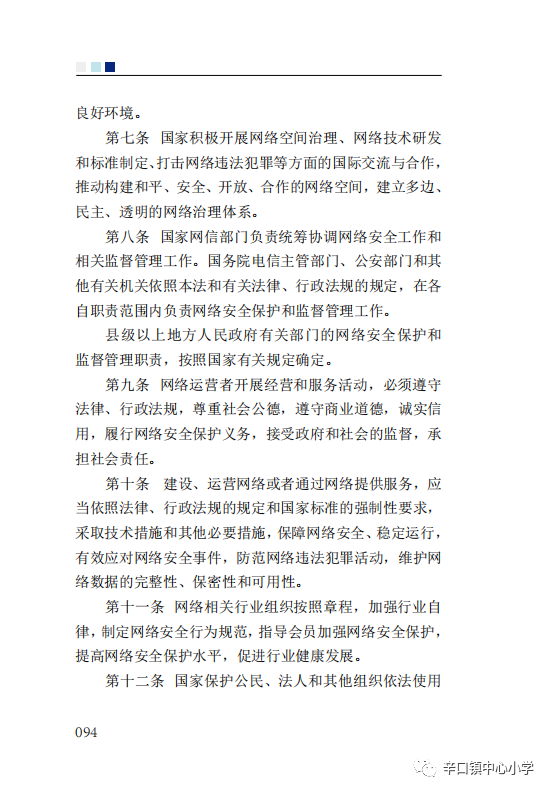 良好环境。

第七条　国家积极开展网络空间治理、网络技术研发和标准制定、打击网络违法犯罪等方面的国际交流与合作，推动构建和平、安全、开放、合作的网络空间，建立多边、民主、透明的网络治理体系。

第八条　国家网信部门负责统筹协调网络安全工作和相关监督管理工作。国务院电信主管部门、公安部门和其他有关机关依照本法和有关法律、行政法规的规定，在各自职责范围内负责网络安全保护和监督管理工作。

县级以上地方人民政府有关部门的网络安全保护和监督管理职责，按照国家有关规定确定。

第九条　网络运营者开展经营和服务活动，必须遵守法律、行政法规，尊重社会公德，遵守商业道德，诚实信用，履行网络安全保护义务，接受政府和社会的监督，承担社会责任。

第十条　建设、运营网络或者通过网络提供服务，应当依照法律、行政法规的规定和国家标准的强制性要求，采取技术措施和其他必要措施，保障网络安全、稳定运行，有效应对网络安全事件，防范网络违法犯罪活动，维护网络数据的完整性、保密性和可用性。

第十一条　网络相关行业组织按照章程，加强行业自律，制定网络安全行为规范，指导会员加强网络安全保护，提高网络安全保护水平，促进行业健康发展。

第十二条　国家保护公民、法人和其他组织依法使用

094

辛口镇中心小学